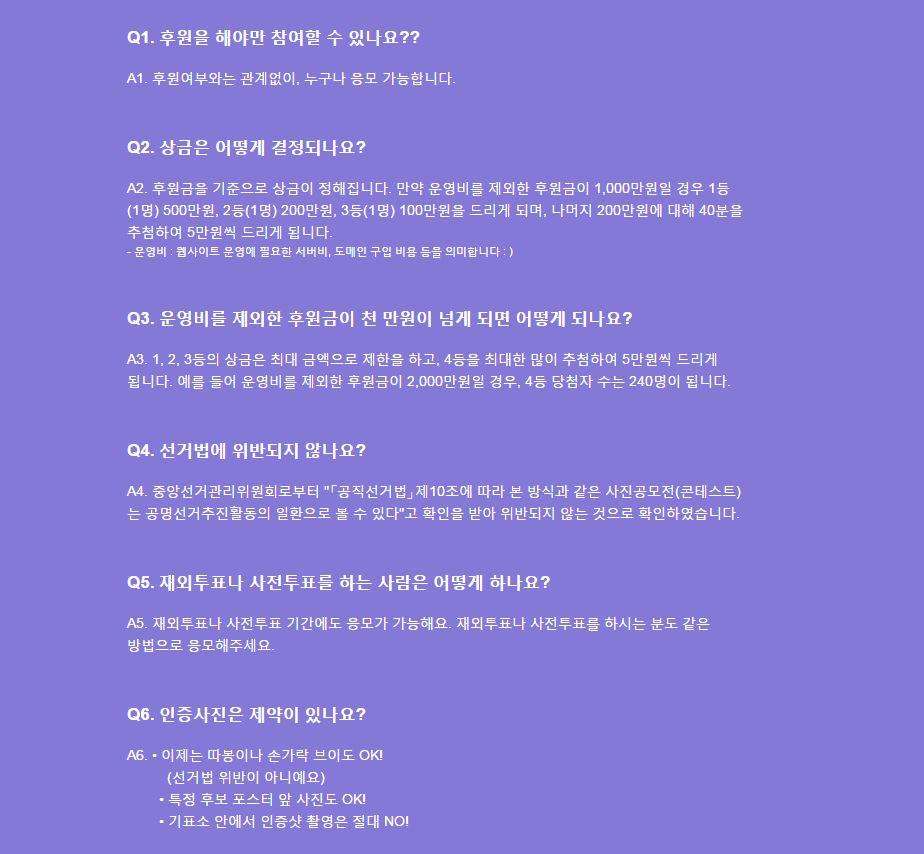 Q1. 후원을 해야만 참여할 수 있나요??

A1. 후원여부와는 관계없이, 누구나 응모 가능합니다.

Q2. 상금은 어떻게 결정되나요?

A2. 후원금을 기준으로 상금이 정해집니다. 만약 운영비를 제외한 후원금이 1,000만원일 경우 1등(1명) 500만원, 2등(1명) 200만원, 3등(1명) 100만원을 드리게 되며, 나머지 200만원에 대해 40분을 추첨하여 5만원씩 드리게 됩니다.
- 운영비 : 웹사이트 운영에 필요한 서버비, 도메인 구입 비용 등을 의미합니다 : )

Q3. 운영비를 제외한 후원금이 천 만원이 넘게 되면 어떻게 되나요?

A3. 1, 2, 3등의 상금은 최대 금액으로 제한을 하고, 4등을 최대한 많이 추첨하여 5만원씩 드리게 됩니다. 예를 들어 운영비를 제외한 후원금이 2,000만원일 경우, 4등 당첨자 수는 240명이 됩니다.

Q4. 선거법에 위반되지 않나요?

A4. 중앙선거관리위원회로부터 "「공직선거법」제10조에 따라 본 방식과 같은 사진공모전(콘테스트)는 공명선거추진활동의 일환으로 볼 수 있다"고 확인을 받아 위반되지 않는 것으로 확인하였습니다.

Q5. 재외투표나 사전투표를 하는 사람은 어떻게 하나요?

A5. 재외투표나 사전투표 기간에도 응모가 가능해요. 재외투표나 사전투표를 하시는 분도 같은 방법으로 응모해주세요.

Q6. 인증사진은 제약이 있나요?

A6. • 이제는 따봉이나 손가락 브이도 OK!
(선거법 위반이 아니예요)
• 특정 후보 포스터 앞 사진도 OK!
• 기표소 안에서 인증샷 촬영은 절대 NO!